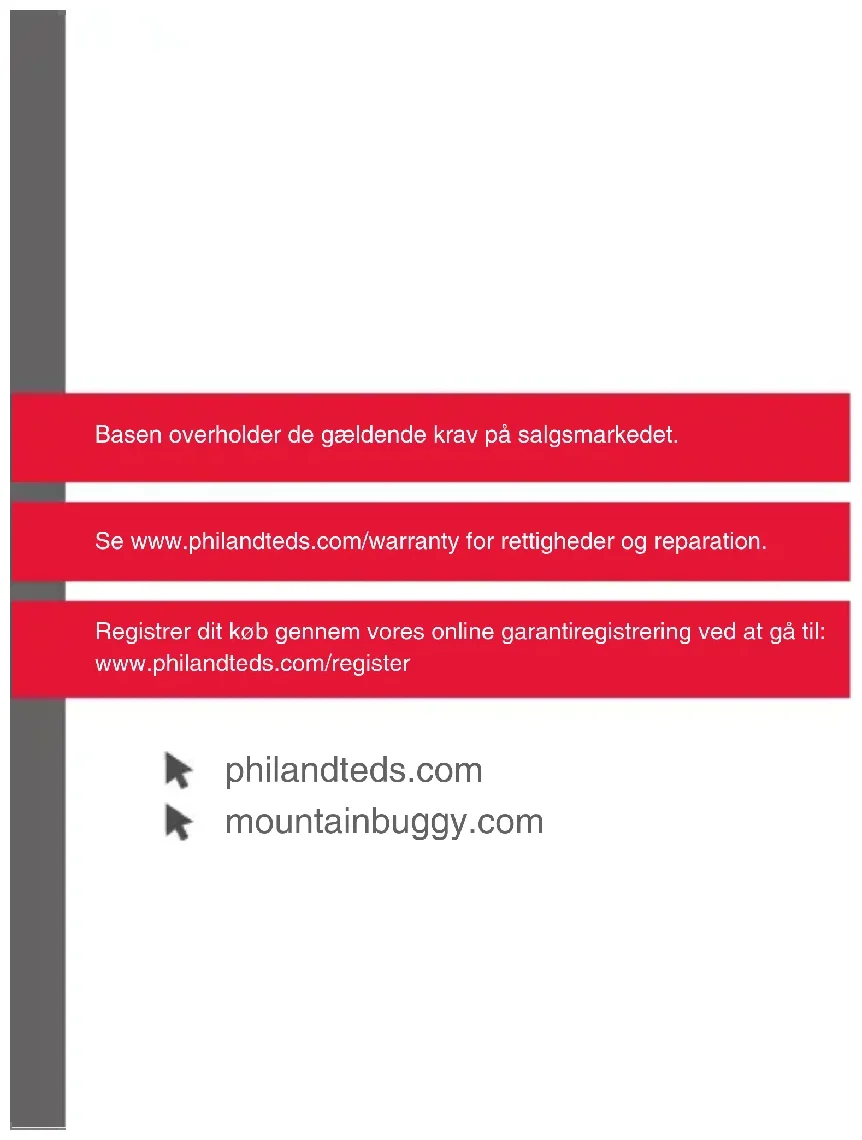 Basen overholder de gældende krav på salgsmarkedet.

Se www.philandteds.com/warranty for rettigheder og reparation.

Registrer dit køb gennem vores online garantiregistrering ved at gå til: www.philandteds.com/register

philandteds.com
mountainbuggy.com